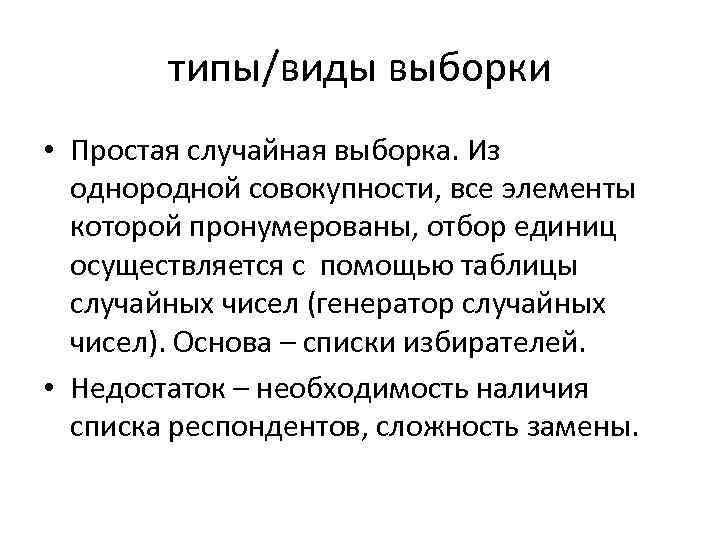 типы/виды выборки

• Простая случайная выборка. Из однородной совокупности, все элементы которой пронумерованы, отбор единиц осуществляется с помощью таблицы случайных чисел (генератор случайных чисел). Основа – списки избирателей.

• Недостаток – необходимость наличия списка респондентов, сложность замены.